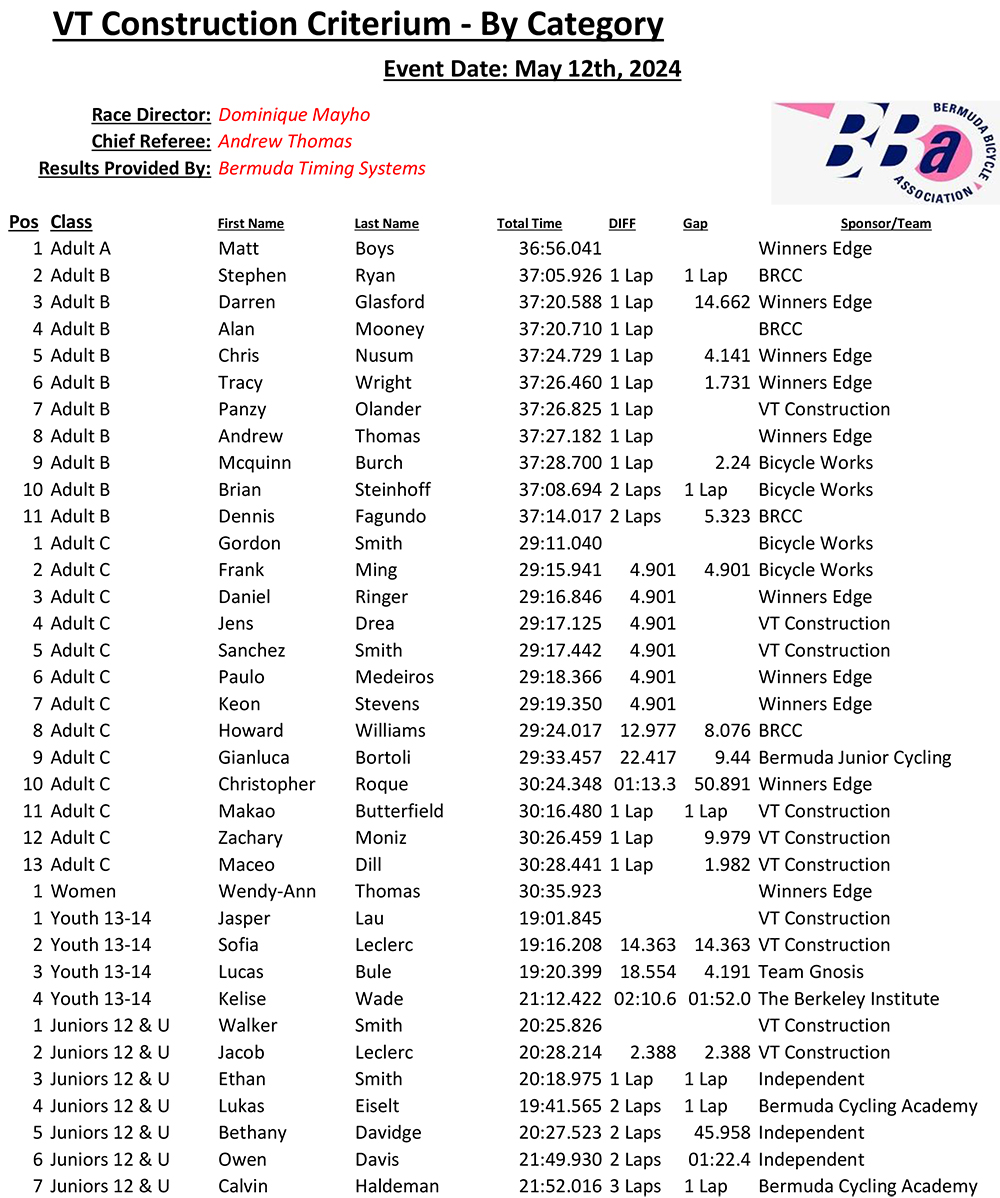 VT Construction Criterium - By Category

Event Date: May 12th, 2024

Race Director: Dominique Mayho
Chief Referee: Andrew Thomas
Results Provided By: Bermuda Timing Systems

BBa BERMUDA BICYCLE ASSOCIATION

| Pos | Class | First Name | Last Name | Total Time | DIFF | Gap | Sponsor/Team |
|---|---|---|---|---|---|---|---|
| 1 | Adult A | Matt | Boys | 36:56.041 | | | Winners Edge |
| 2 | Adult B | Stephen | Ryan | 37:05.926 | 1 Lap | 1 Lap | BRCC |
| 3 | Adult B | Darren | Glasford | 37:20.588 | 1 Lap | 14.662 | Winners Edge |
| 4 | Adult B | Alan | Mooney | 37:20.710 | 1 Lap | | BRCC |
| 5 | Adult B | Chris | Nusum | 37:24.729 | 1 Lap | 4.141 | Winners Edge |
| 6 | Adult B | Tracy | Wright | 37:26.460 | 1 Lap | 1.731 | Winners Edge |
| 7 | Adult B | Panzy | Olander | 37:26.825 | 1 Lap | | VT Construction |
| 8 | Adult B | Andrew | Thomas | 37:27.182 | 1 Lap | | Winners Edge |
| 9 | Adult B | Mcquinn | Burch | 37:28.700 | 1 Lap | 2.24 | Bicycle Works |
| 10 | Adult B | Brian | Steinhoff | 37:08.694 | 2 Laps | 1 Lap | Bicycle Works |
| 11 | Adult B | Dennis | Fagundo | 37:14.017 | 2 Laps | 5.323 | BRCC |
| 1 | Adult C | Gordon | Smith | 29:11.040 | | | Bicycle Works |
| 2 | Adult C | Frank | Ming | 29:15.941 | 4.901 | 4.901 | Bicycle Works |
| 3 | Adult C | Daniel | Ringer | 29:16.846 | 4.901 | | Winners Edge |
| 4 | Adult C | Jens | Drea | 29:17.125 | 4.901 | | VT Construction |
| 5 | Adult C | Sanchez | Smith | 29:17.442 | 4.901 | | VT Construction |
| 6 | Adult C | Paulo | Medeiros | 29:18.366 | 4.901 | | Winners Edge |
| 7 | Adult C | Keon | Stevens | 29:19.350 | 4.901 | | Winners Edge |
| 8 | Adult C | Howard | Williams | 29:24.017 | 12.977 | 8.076 | BRCC |
| 9 | Adult C | Gianluca | Bortoli | 29:33.457 | 22.417 | 9.44 | Bermuda Junior Cycling |
| 10 | Adult C | Christopher | Roque | 30:24.348 | 01:13.3 | 50.891 | Winners Edge |
| 11 | Adult C | Makao | Butterfield | 30:16.480 | 1 Lap | 1 Lap | VT Construction |
| 12 | Adult C | Zachary | Moniz | 30:26.459 | 1 Lap | 9.979 | VT Construction |
| 13 | Adult C | Maceo | Dill | 30:28.441 | 1 Lap | 1.982 | VT Construction |
| 1 | Women | Wendy-Ann | Thomas | 30:35.923 | | | Winners Edge |
| 1 | Youth 13-14 | Jasper | Lau | 19:01.845 | | | VT Construction |
| 2 | Youth 13-14 | Sofia | Leclerc | 19:16.208 | 14.363 | 14.363 | VT Construction |
| 3 | Youth 13-14 | Lucas | Bule | 19:20.399 | 18.554 | 4.191 | Team Gnosis |
| 4 | Youth 13-14 | Kelise | Wade | 21:12.422 | 02:10.6 | 01:52.0 | The Berkeley Institute |
| 1 | Juniors 12 & U | Walker | Smith | 20:25.826 | | | VT Construction |
| 2 | Juniors 12 & U | Jacob | Leclerc | 20:28.214 | 2.388 | 2.388 | VT Construction |
| 3 | Juniors 12 & U | Ethan | Smith | 20:18.975 | 1 Lap | 1 Lap | Independent |
| 4 | Juniors 12 & U | Lukas | Eiselt | 19:41.565 | 2 Laps | 1 Lap | Bermuda Cycling Academy |
| 5 | Juniors 12 & U | Bethany | Davidge | 20:27.523 | 2 Laps | 45.958 | Independent |
| 6 | Juniors 12 & U | Owen | Davis | 21:49.930 | 2 Laps | 01:22.4 | Independent |
| 7 | Juniors 12 & U | Calvin | Haldeman | 21:52.016 | 3 Laps | 1 Lap | Bermuda Cycling Academy |